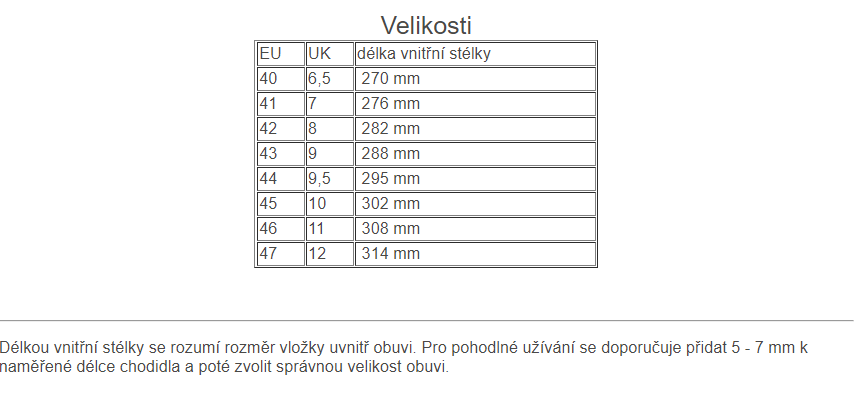 Velikosti

| EU | UK | délka vnitřní stélky |
|---|---|---|
| 40 | 6,5 | 270 mm |
| 41 | 7 | 276 mm |
| 42 | 8 | 282 mm |
| 43 | 9 | 288 mm |
| 44 | 9,5 | 295 mm |
| 45 | 10 | 302 mm |
| 46 | 11 | 308 mm |
| 47 | 12 | 314 mm |

Délkou vnitřní stélky se rozumí rozměr vložky uvnitř obuvi. Pro pohodlné užívání se doporučuje přidat 5 - 7 mm k naměřené délce chodidla a poté zvolit správnou velikost obuvi.